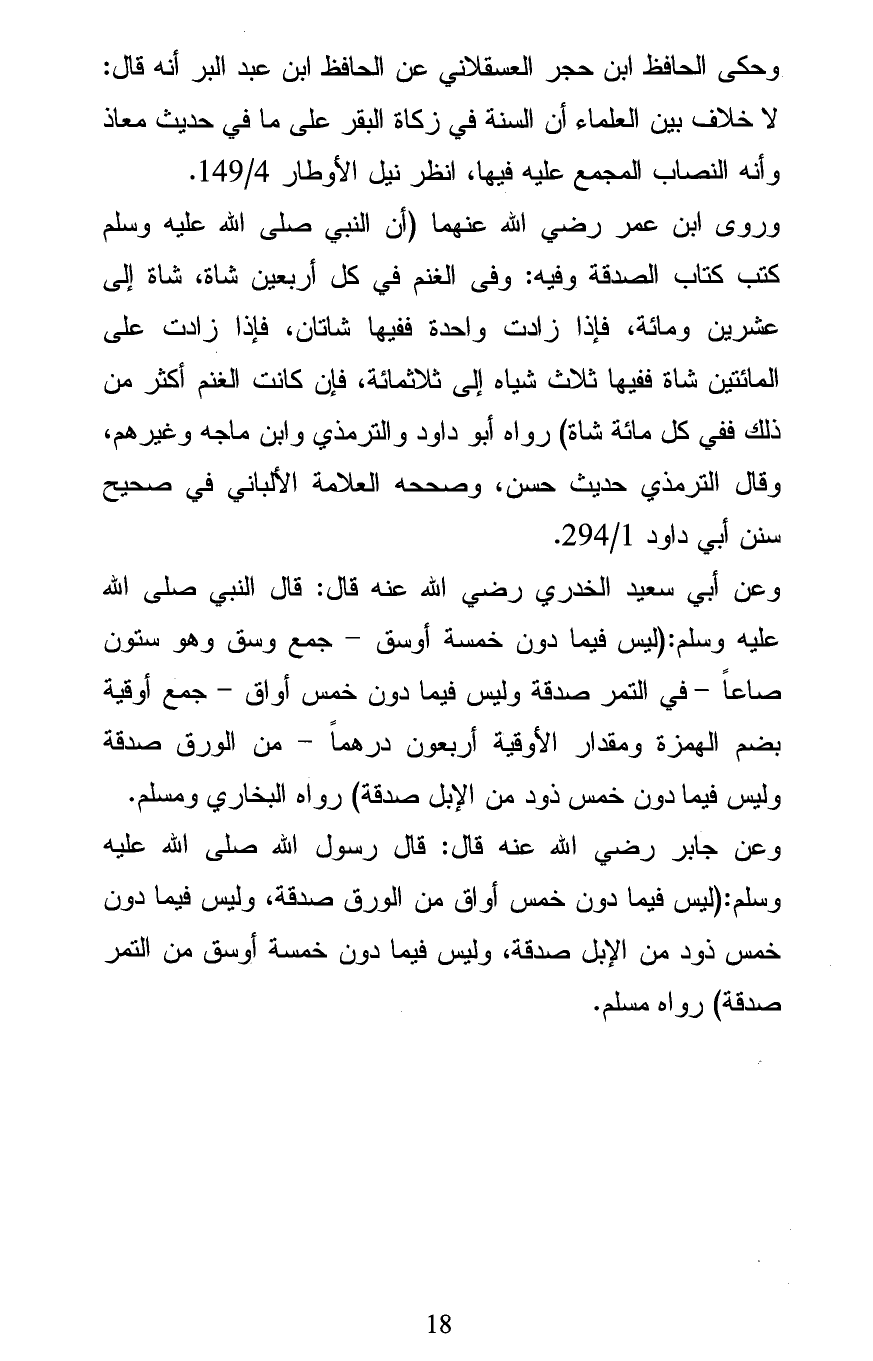 وحكى الحافظ ابن حجر العسقلاني عن الحافظ ابن عبد البر أنه قال: لا خلاف بين العلماء أن السنة في زكاة البقر على ما في حديث معاذ وأنه النصاب المجمع عليه فيها، انظر نيل الأوطار 149/4.

وروى ابن عمر رضي الله عنهما (أن النبي صلى الله عليه وسلم كتب كتاب الصدقة وفيه: وفى الغنم في كل أربعين شاة، شاة إلى عشرين ومائة، فإذا زادت واحدة ففيها شاتان، فإذا زادت على المائتين شاة ففيها ثلاث شياه إلى ثلاثمائة، فإن كانت الغنم أكثر من ذلك ففي كل مائة شاة) رواه أبو داود والترمذي وابن ماجه وغيرهم، وقال الترمذي حديث حسن، وصححه العلامة الألباني في صحيح سنن أبي داود 294/1.

وعن أبي سعيد الخدري رضي الله عنه قال: قال النبي صلى الله عليه وسلم:(ليس فيما دون خمسة أوسق – جمع وسق وهو ستون صاعاً – في التمر صدقة وليس فيما دون خمس أواق – جمع أوقية بضم الهمزة ومقدار الأوقية أربعون درهماً – من الورق صدقة وليس فيما دون خمس ذود من الإبل صدقة) رواه البخاري ومسلم.

وعن جابر رضي الله عنه قال: قال رسول الله صلى الله عليه وسلم:(ليس فيما دون خمس أواق من الورق صدقة، وليس فيما دون خمس ذود من الإبل صدقة، وليس فيما دون خمسة أوسق من التمر صدقة) رواه مسلم.

18